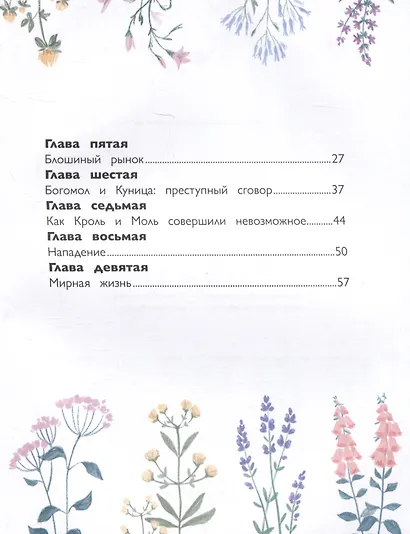 Глава пятая
Блошиный рынок 27
Глава шестая
Богомол и Куница: преступный сговор 37
Глава седьмая
Как Кроль и Моль совершили невозможное 44
Глава восьмая
Нападение 50
Глава девятая
Мирная жизнь 57